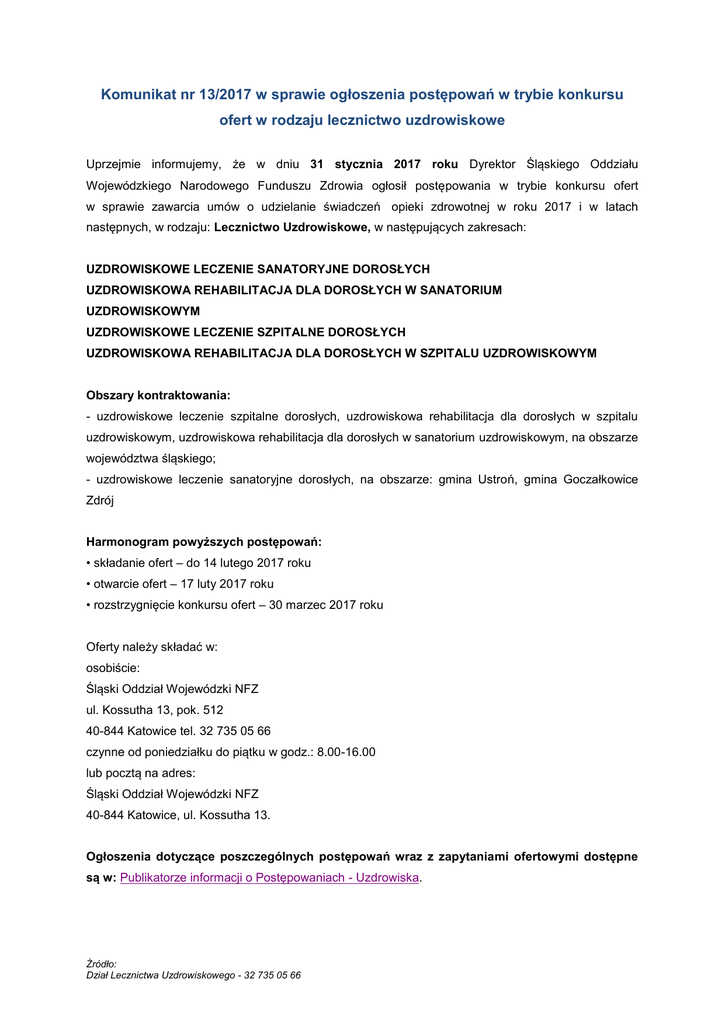 Komunikat nr 13/2017 w sprawie ogłoszenia postępowań w trybie konkursu ofert w rodzaju lecznictwo uzdrowiskowe

Uprzejmie informujemy, że w dniu 31 stycznia 2017 roku Dyrektor Śląskiego Oddziału Wojewódzkiego Narodowego Funduszu Zdrowia ogłosił postępowania w trybie konkursu ofert w sprawie zawarcia umów o udzielanie świadczeń opieki zdrowotnej w roku 2017 i w latach następnych, w rodzaju: Lecznictwo Uzdrowiskowe, w następujących zakresach:

UZDROWISKOWE LECZENIE SANATORYJNE DOROSŁYCH
UZDROWISKOWA REHABILITACJA DLA DOROSŁYCH W SANATORIUM UZDROWISKOWYM
UZDROWISKOWE LECZENIE SZPITALNE DOROSŁYCH
UZDROWISKOWA REHABILITACJA DLA DOROSŁYCH W SZPITALU UZDROWISKOWYM

Obszary kontraktowania:
- uzdrowiskowe leczenie szpitalne dorosłych, uzdrowiskowa rehabilitacja dla dorosłych w szpitalu uzdrowiskowym, uzdrowiskowa rehabilitacja dla dorosłych w sanatorium uzdrowiskowym, na obszarze województwa śląskiego;
- uzdrowiskowe leczenie sanatoryjne dorosłych, na obszarze: gmina Ustroń, gmina Goczałkowice Zdrój

Harmonogram powyższych postępowań:
• składanie ofert – do 14 lutego 2017 roku
• otwarcie ofert – 17 luty 2017 roku
• rozstrzygnięcie konkursu ofert – 30 marzec 2017 roku

Oferty należy składać w:
osobiście:
Śląski Oddział Wojewódzki NFZ
ul. Kossutha 13, pok. 512
40-844 Katowice tel. 32 735 05 66
czynne od poniedziałku do piątku w godz.: 8.00-16.00
lub pocztą na adres:
Śląski Oddział Wojewódzki NFZ
40-844 Katowice, ul. Kossutha 13.

Ogłoszenia dotyczące poszczególnych postępowań wraz z zapytaniami ofertowymi dostępne są w: Publikatorze informacji o Postępowaniach - Uzdrowiska.

Źródło:
Dział Lecznictwa Uzdrowiskowego - 32 735 05 66